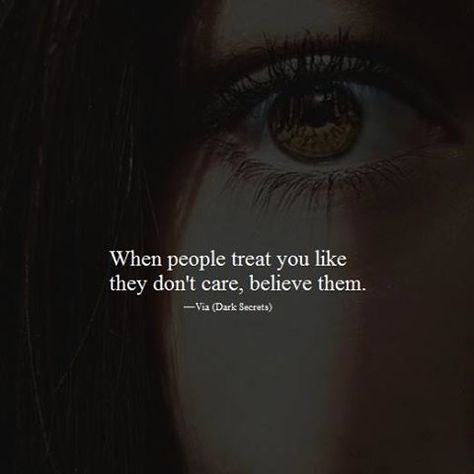 When people treat you like they don't care, believe them.

—Via (Dark Secrets)